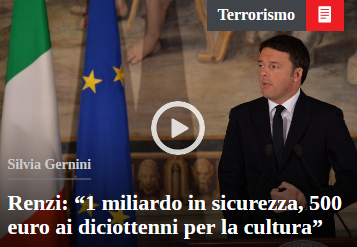 Terrorismo

Silvia Gernini

Renzi: “1 miliardo in sicurezza, 500 euro ai diciottenni per la cultura”